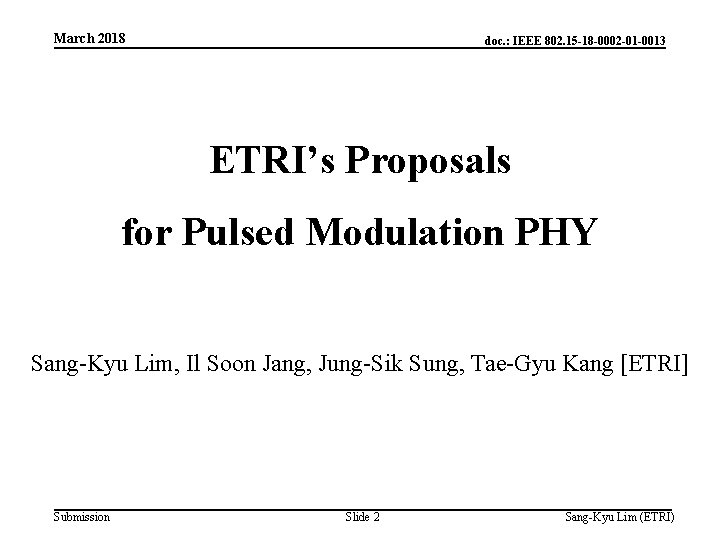 March 2018

doc.: IEEE 802.15-18-0002-01-0013

ETRI's Proposals

for Pulsed Modulation PHY

Sang-Kyu Lim, Il Soon Jang, Jung-Sik Sung, Tae-Gyu Kang [ETRI]

Submission

Slide 2

Sang-Kyu Lim (ETRI)